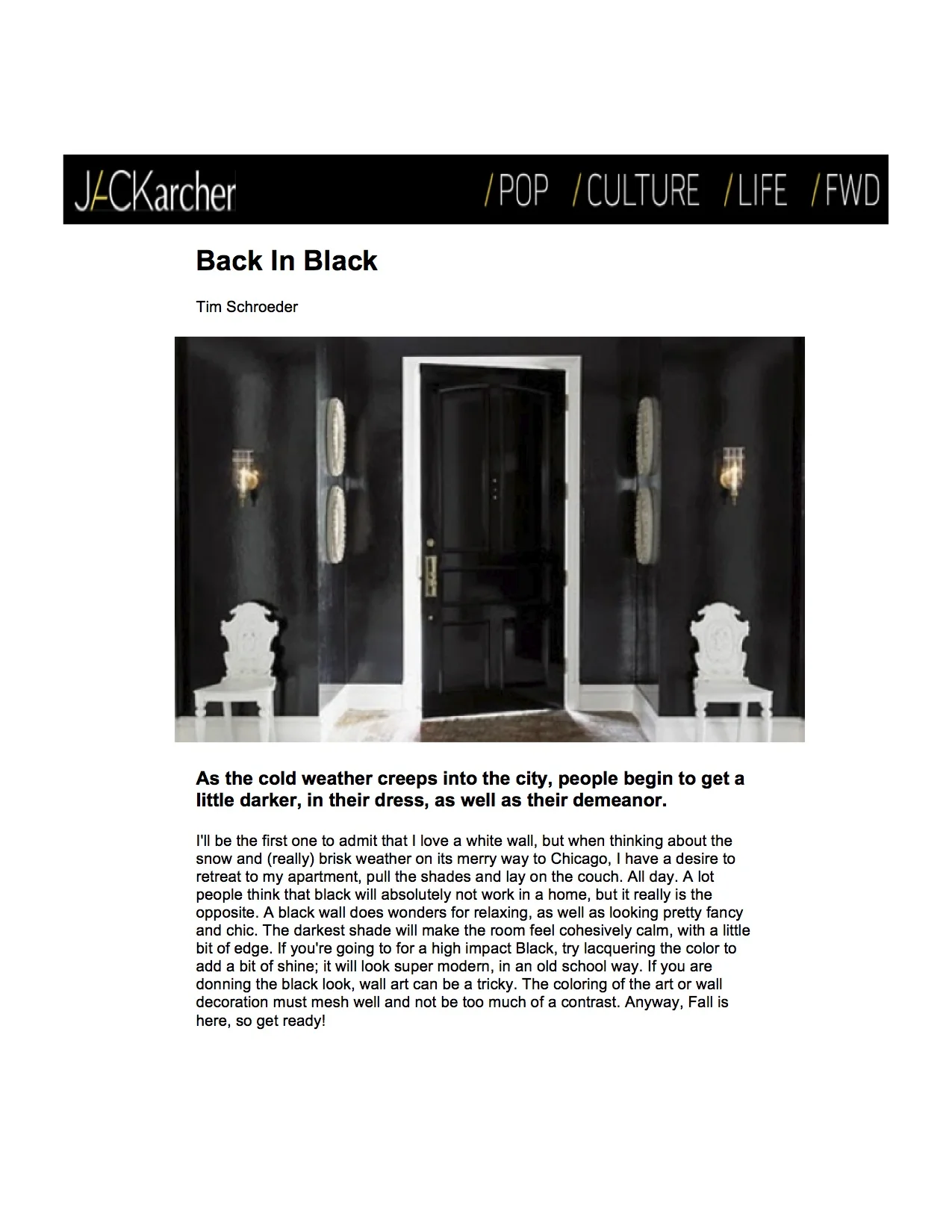 JACKarcher /POP /CULTURE /LIFE /FWD

Back In Black

Tim Schroeder

As the cold weather creeps into the city, people begin to get a little darker, in their dress, as well as their demeanor.

I'll be the first one to admit that I love a white wall, but when thinking about the snow and (really) brisk weather on its merry way to Chicago, I have a desire to retreat to my apartment, pull the shades and lay on the couch. All day. A lot people think that black will absolutely not work in a home, but it really is the opposite. A black wall does wonders for relaxing, as well as looking pretty fancy and chic. The darkest shade will make the room feel cohesively calm, with a little bit of edge. If you're going to for a high impact Black, try lacquering the color to add a bit of shine; it will look super modern, in an old school way. If you are donning the black look, wall art can be a tricky. The coloring of the art or wall decoration must mesh well and not be too much of a contrast. Anyway, Fall is here, so get ready!